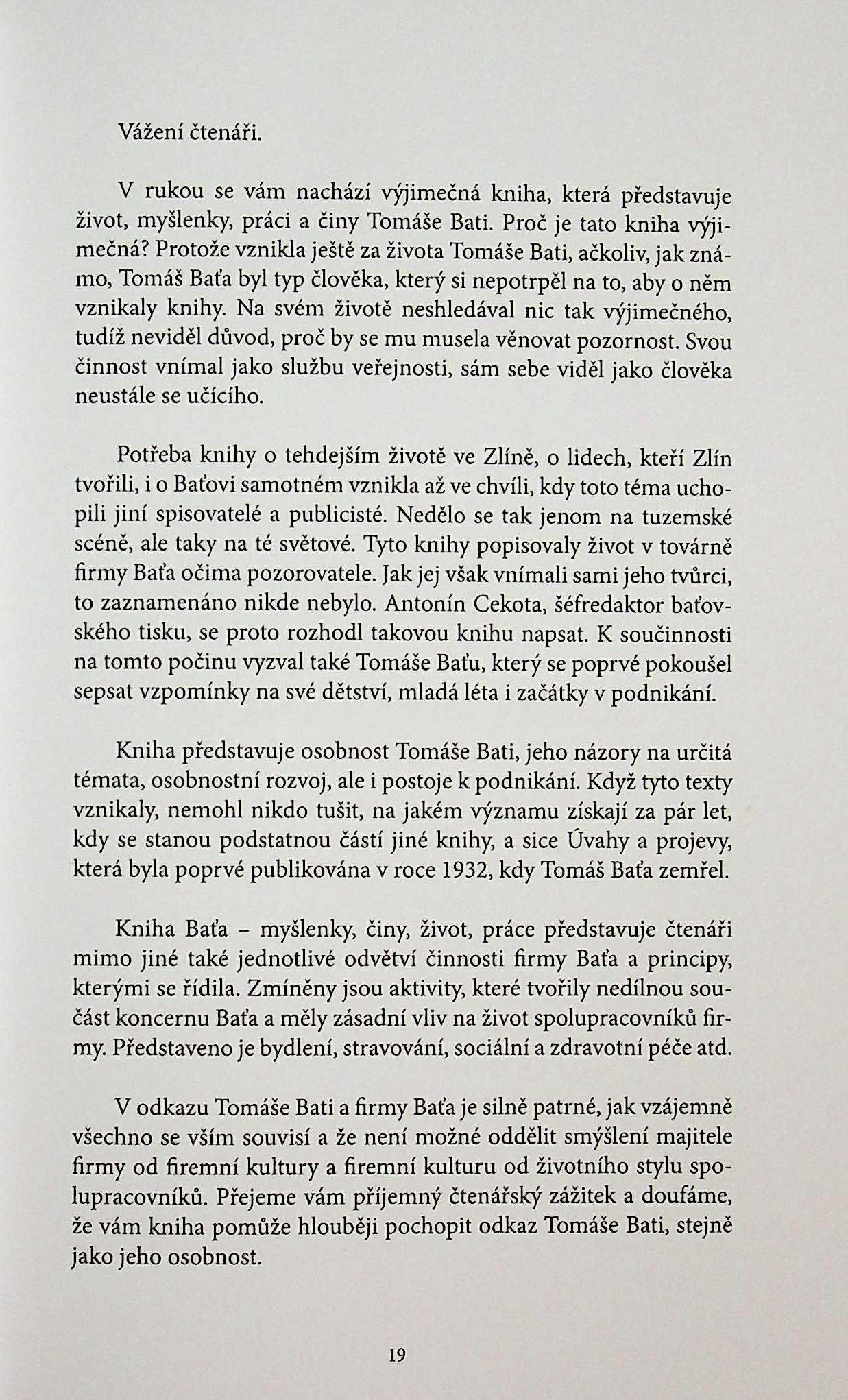 Vážení čtenáři.

V rukou se vám nachází výjimečná kniha, která představuje život, myšlenky, práci a činy Tomáše Bati. Proč je tato kniha výjimečná? Protože vznikla ještě za života Tomáše Bati, ačkoliv, jak známo, Tomáš Baťa byl typ člověka, který si nepotrpěl na to, aby o něm vznikaly knihy. Na svém životě neshledával nic tak výjimečného, tudíž neviděl důvod, proč by se mu musela věnovat pozornost. Svou činnost vnímal jako službu veřejnosti, sám sebe viděl jako člověka neustále se učícího.

Potřeba knihy o tehdejším životě ve Zlíně, o lidech, kteří Zlín tvořili, i o Baťovi samotném vznikla až ve chvíli, kdy toto téma uchopili jiní spisovatelé a publicisté. Nedělo se tak jenom na tuzemské scéně, ale taky na té světové. Tyto knihy popisovaly život v továrně firmy Baťa očima pozorovatele. Jak jej však vnímali sami jeho tvůrci, to zaznamenáno nikde nebylo. Antonín Cekota, šéfredaktor baťovského tisku, se proto rozhodl takovou knihu napsat. K součinnosti na tomto počinu vyzval také Tomáše Baťu, který se poprvé pokoušel sepsat vzpomínky na své dětství, mladá léta i začátky v podnikání.

Kniha představuje osobnost Tomáše Bati, jeho názory na určitá témata, osobnostní rozvoj, ale i postoje k podnikání. Když tyto texty vznikaly, nemohl nikdo tušit, na jakém významu získají za pár let, kdy se stanou podstatnou částí jiné knihy, a sice Úvahy a projevy, která byla poprvé publikována v roce 1932, kdy Tomáš Baťa zemřel.

Kniha Baťa – myšlenky, činy, život, práce představuje čtenáři mimo jiné také jednotlivé odvětví činnosti firmy Baťa a principy, kterými se řídila. Zmíněny jsou aktivity, které tvořily nedílnou součást koncernu Baťa a měly zásadní vliv na život spolupracovníků firmy. Představeno je bydlení, stravování, sociální a zdravotní péče atd.

V odkazu Tomáše Bati a firmy Baťa je silně patrné, jak vzájemně všechno se vším souvisí a že není možné oddělit smýšlení majitele firmy od firemní kultury a firemní kulturu od životního stylu spolupracovníků. Přejeme vám příjemný čtenářský zážitek a doufáme, že vám kniha pomůže hlouběji pochopit odkaz Tomáše Bati, stejně jako jeho osobnost.

19